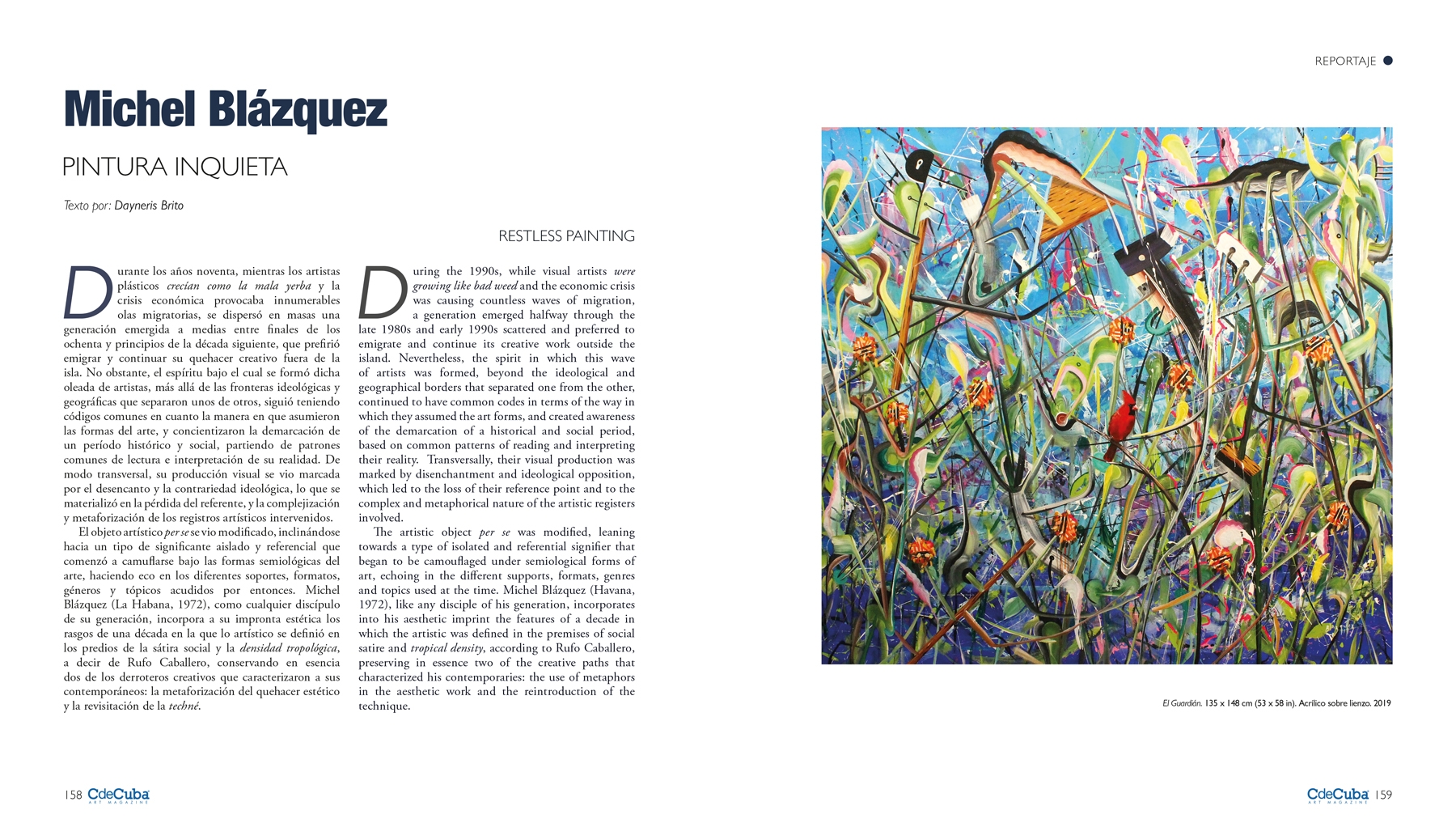 REPORTAJE

Michel Blázquez

PINTURA INQUIETA

Texto por: Dayneris Brito

RESTLESS PAINTING

Durante los años noventa, mientras los artistas plásticos crecían como la mala yerba y la crisis económica provocaba innumerables olas migratorias, se dispersó en masas una generación emergida a medias entre finales de los ochenta y principios de la década siguiente, que prefirió emigrar y continuar su quehacer creativo fuera de la isla. No obstante, el espíritu bajo el cual se formó dicha oleada de artistas, más allá de las fronteras ideológicas y geográficas que separaron unos de otros, siguió teniendo códigos comunes en cuanto la manera en que asumieron las formas del arte, y concientizaron la demarcación de un período histórico y social, partiendo de patrones comunes de lectura e interpretación de su realidad. De modo transversal, su producción visual se vio marcada por el desencanto y la contrariedad ideológica, lo que se materializó en la pérdida del referente, y la complejización y metaforización de los registros artísticos intervenidos.

El objeto artístico per se se vio modificado, inclinándose hacia un tipo de significante aislado y referencial que comenzó a camuflarse bajo las formas semiológicas del arte, haciendo eco en los diferentes soportes, formatos, géneros y tópicos acudidos por entonces. Michel Blázquez (La Habana, 1972), como cualquier discípulo de su generación, incorpora a su impronta estética los rasgos de una década en la que lo artístico se definió en los predios de la sátira social y la densidad tropológica, a decir de Rufo Caballero, conservando en esencia dos de los derroteros creativos que caracterizaron a sus contemporáneos: la metaforización del quehacer estético y la revisitación de la techné.

During the 1990s, while visual artists were growing like bad weed and the economic crisis was causing countless waves of migration, a generation emerged halfway through the late 1980s and early 1990s scattered and preferred to emigrate and continue its creative work outside the island. Nevertheless, the spirit in which this wave of artists was formed, beyond the ideological and geographical borders that separated one from the other, continued to have common codes in terms of the way in which they assumed the art forms, and created awareness of the demarcation of a historical and social period, based on common patterns of reading and interpreting their reality. Transversally, their visual production was marked by disenchantment and ideological opposition, which led to the loss of their reference point and to the complex and metaphorical nature of the artistic registers involved.

The artistic object per se was modified, leaning towards a type of isolated and referential signifier that began to be camouflaged under semiological forms of art, echoing in the different supports, formats, genres and topics used at the time. Michel Blázquez (Havana, 1972), like any disciple of his generation, incorporates into his aesthetic imprint the features of a decade in which the artistic was defined in the premises of social satire and tropical density, according to Rufo Caballero, preserving in essence two of the creative paths that characterized his contemporaries: the use of metaphors in the aesthetic work and the reintroduction of the technique.

El Guardián. 135 x 148 cm (53 x 58 in). Acrílico sobre lienzo. 2019

158 CdeCuba ART MAGAZINE

CdeCuba ART MAGAZINE 159